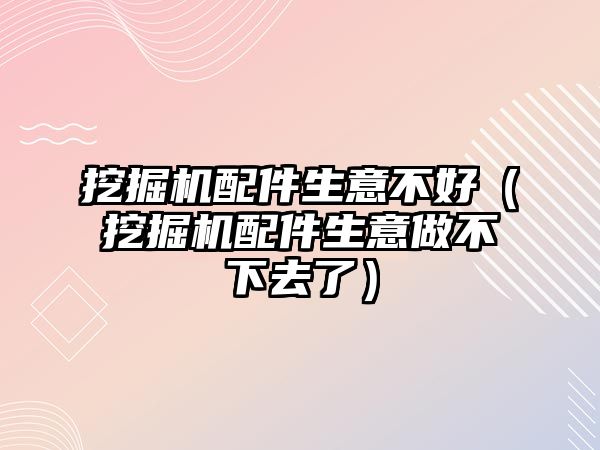 挖掘机配件生意不好（挖掘机配件生意做不下去了）